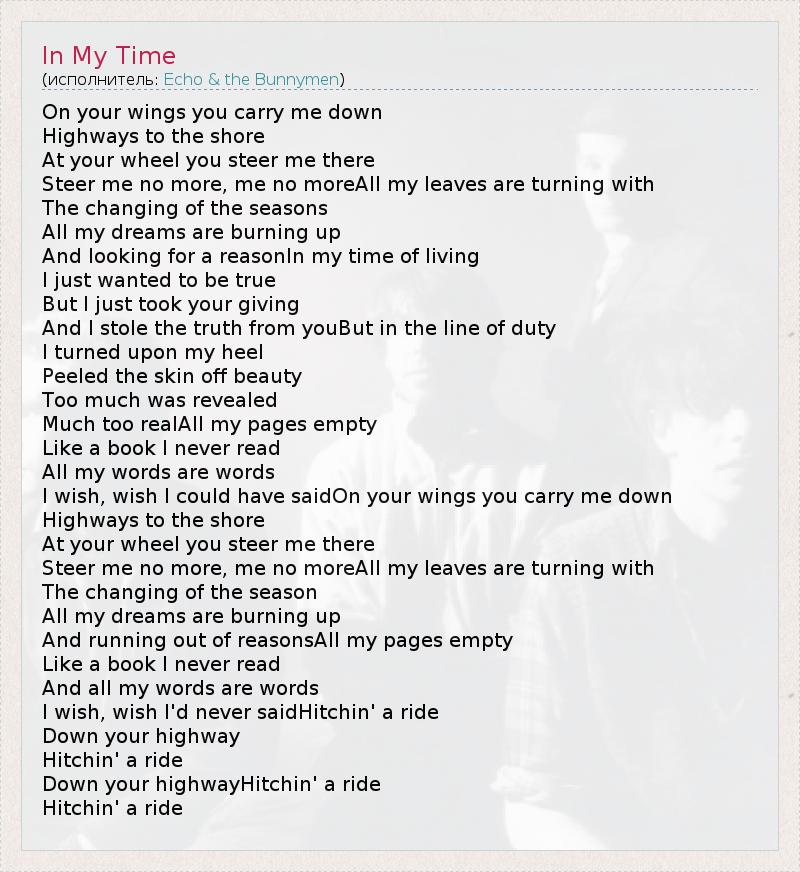 In My Time
(исполнитель: Echo & the Bunnymen)

On your wings you carry me down
Highways to the shore
At your wheel you steer me there
Steer me no more, me no moreAll my leaves are turning with
The changing of the seasons
All my dreams are burning up
And looking for a reasonIn my time of living
I just wanted to be true
But I just took your giving
And I stole the truth from youBut in the line of duty
I turned upon my heel
Peeled the skin off beauty
Too much was revealed
Much too realAll my pages empty
Like a book I never read
All my words are words
I wish, wish I could have saidOn your wings you carry me down
Highways to the shore
At your wheel you steer me there
Steer me no more, me no moreAll my leaves are turning with
The changing of the season
All my dreams are burning up
And running out of reasonsAll my pages empty
Like a book I never read
And all my words are words
I wish, wish I'd never saidHitchin' a ride
Down your highway
Hitchin' a ride
Down your highwayHitchin' a ride
Hitchin' a ride